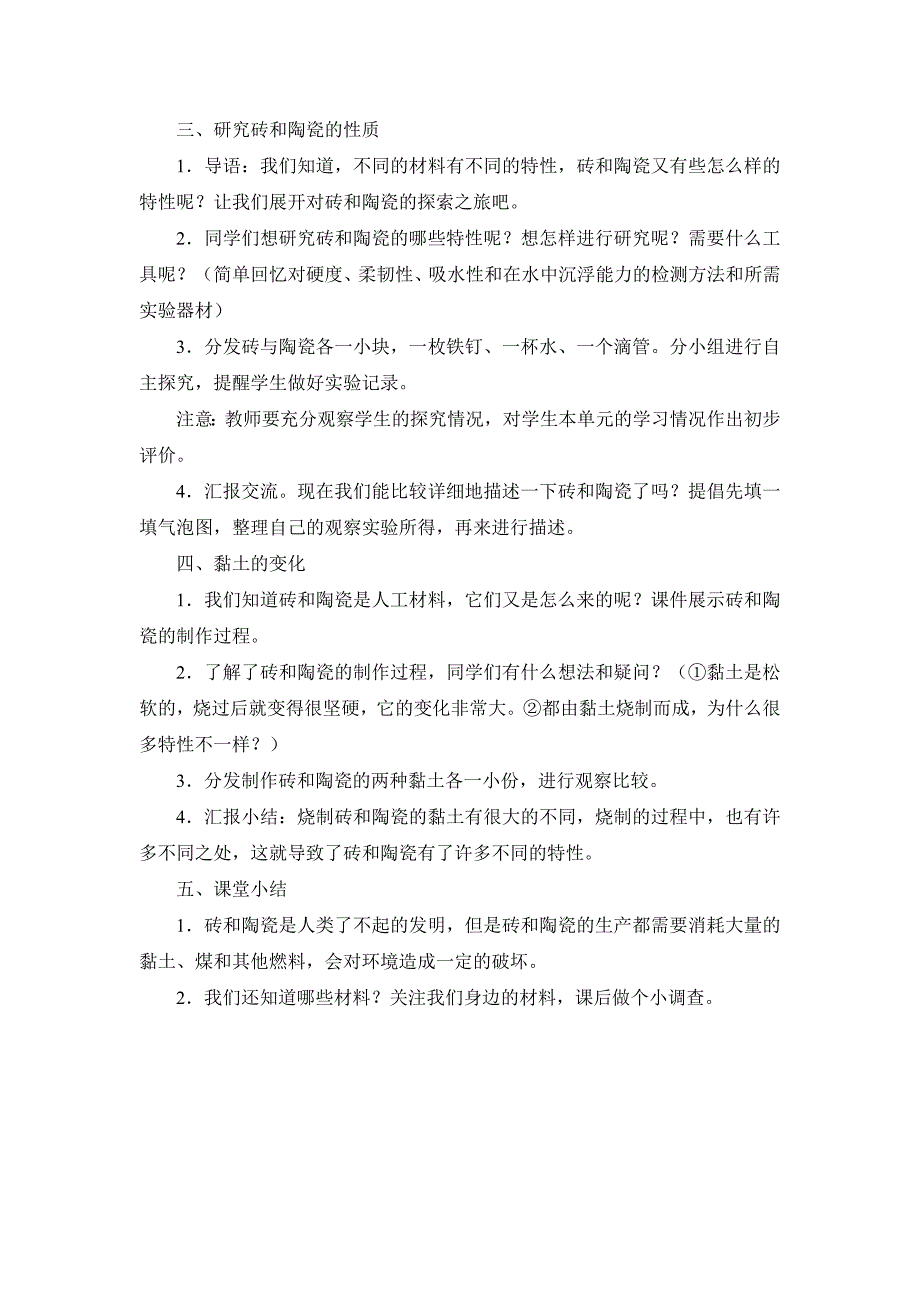 三、研究砖和陶瓷的性质

1．导语：我们知道，不同的材料有不同的特性，砖和陶瓷又有些怎么样的特性呢？让我们展开对砖和陶瓷的探索之旅吧。

2．同学们想研究砖和陶瓷的哪些特性呢？想怎样进行研究呢？需要什么工具呢？（简单回忆对硬度、柔韧性、吸水性和在水中沉浮能力的检测方法和所需实验器材）

3．分发砖与陶瓷各一小块，一枚铁钉、一杯水、一个滴管。分小组进行自主探究，提醒学生做好实验记录。

注意：教师要充分观察学生的探究情况，对学生本单元的学习情况作出初步评价。

4．汇报交流。现在我们能比较详细地描述一下砖和陶瓷了吗？提倡先填一填气泡图，整理自己的观察实验所得，再来进行描述。

四、黏土的变化

1．我们知道砖和陶瓷是人工材料，它们又是怎么来的呢？课件展示砖和陶瓷的制作过程。

2．了解了砖和陶瓷的制作过程，同学们有什么想法和疑问？（①黏土是松软的，烧过后就变得很坚硬，它的变化非常大。②都由黏土烧制而成，为什么很多特性不一样？）

3．分发制作砖和陶瓷的两种黏土各一小份，进行观察比较。

4．汇报小结：烧制砖和陶瓷的黏土有很大的不同，烧制的过程中，也有许多不同之处，这就导致了砖和陶瓷有了许多不同的特性。

五、课堂小结

1．砖和陶瓷是人类了不起的发明，但是砖和陶瓷的生产都需要消耗大量的黏土、煤和其他燃料，会对环境造成一定的破坏。

2．我们还知道哪些材料？关注我们身边的材料，课后做个小调查。